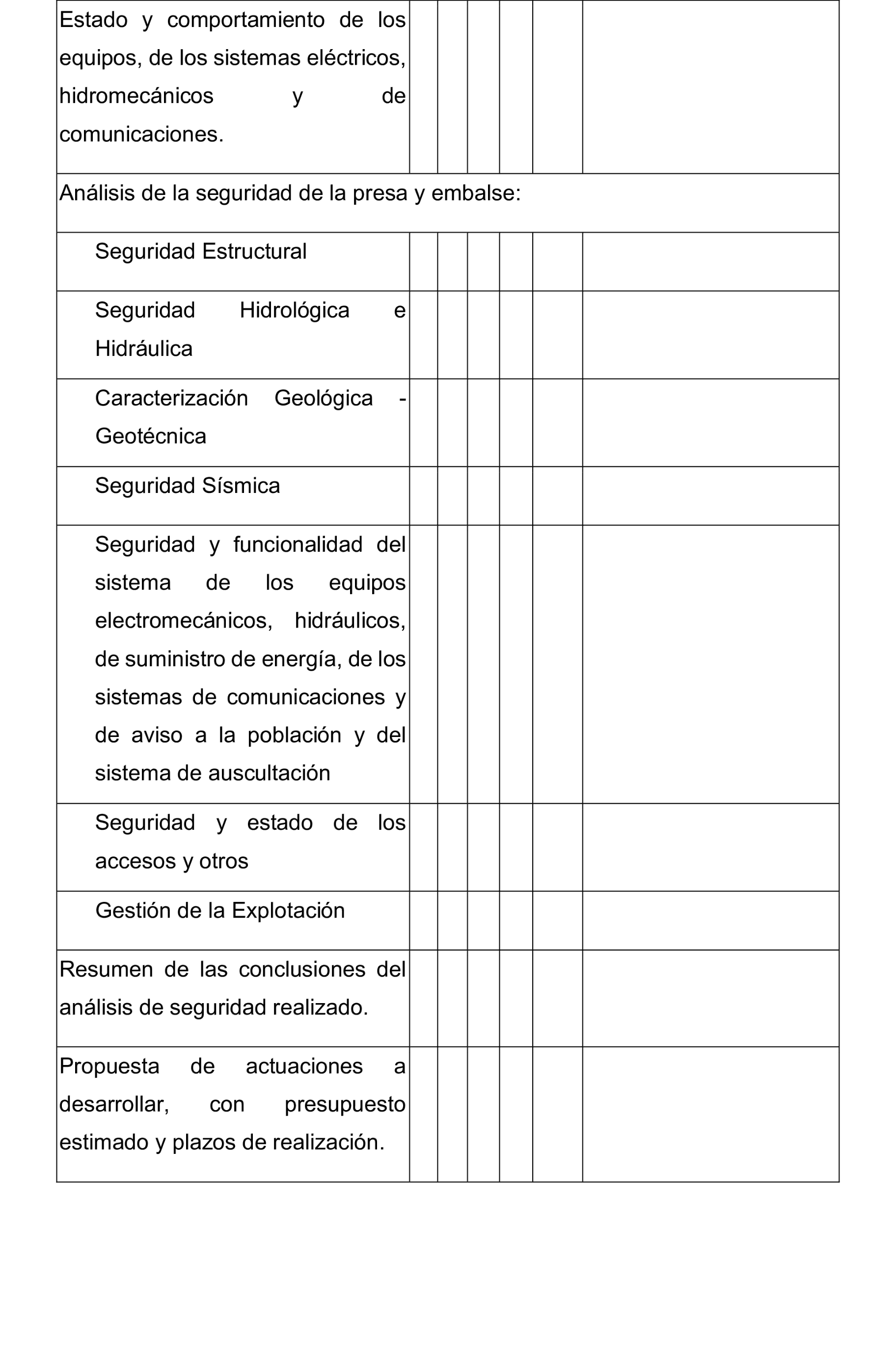 | | | | | | | |
|---|---|---|---|---|---|---|
| Estado y comportamiento de los equipos, de los sistemas eléctricos, hidromecánicos y de comunicaciones. | | | | | | |
| Análisis de la seguridad de la presa y embalse: | | | | | | |
| Seguridad Estructural | | | | | | |
| Seguridad Hidrológica e Hidráulica | | | | | | |
| Caracterización Geológica - Geotécnica | | | | | | |
| Seguridad Sísmica | | | | | | |
| Seguridad y funcionalidad del sistema de los equipos electromecánicos, hidráulicos, de suministro de energía, de los sistemas de comunicaciones y de aviso a la población y del sistema de auscultación | | | | | | |
| Seguridad y estado de los accesos y otros | | | | | | |
| Gestión de la Explotación | | | | | | |
| Resumen de las conclusiones del análisis de seguridad realizado. | | | | | | |
| Propuesta de actuaciones a desarrollar, con presupuesto estimado y plazos de realización. | | | | | | |